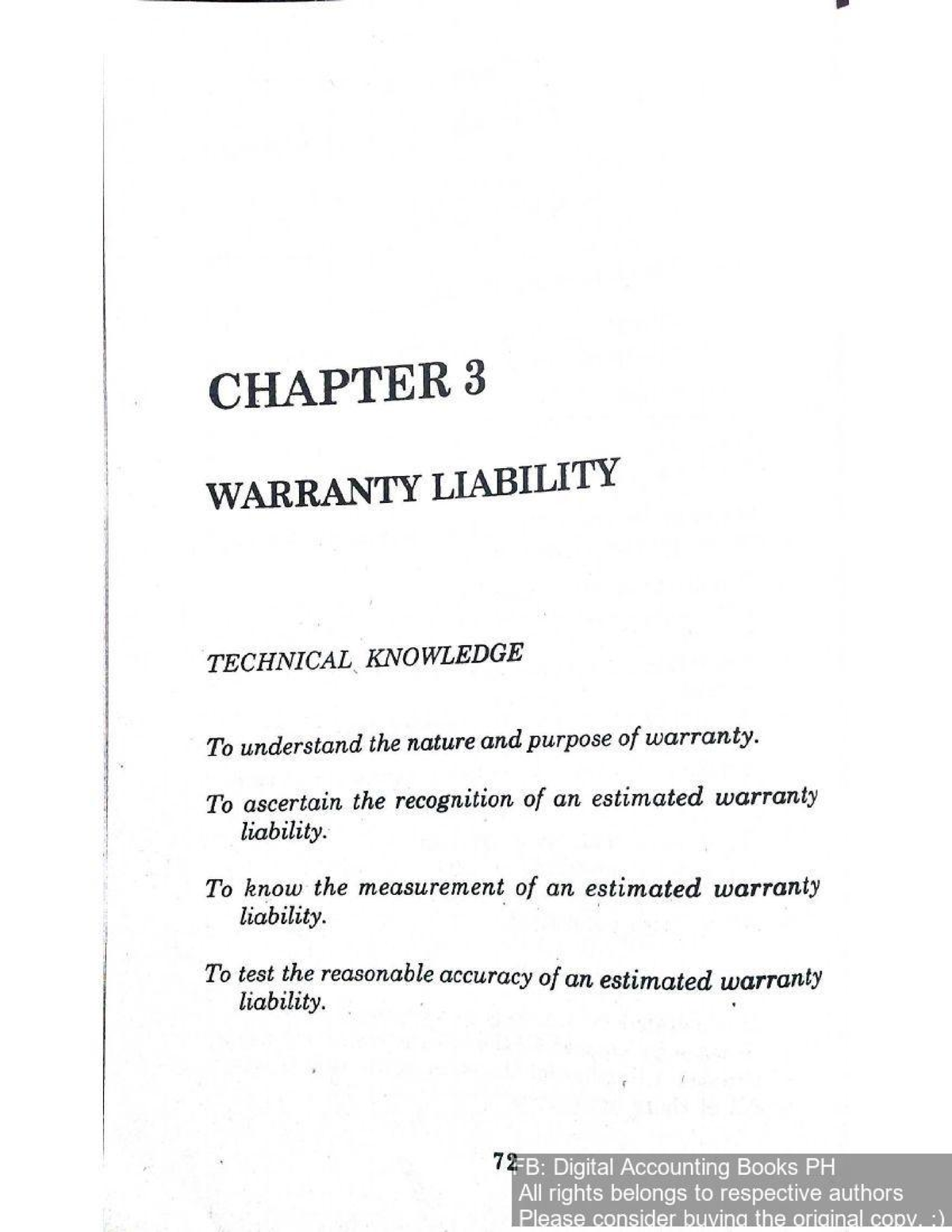 CHAPTER 3

WARRANTY LIABILITY

TECHNICAL KNOWLEDGE

To understand the nature and purpose of warranty.

To ascertain the recognition of an estimated warranty liability.

To know the measurement of an estimated warranty liability.

To test the reasonable accuracy of an estimated warranty liability.

72

FB: Digital Accounting Books PH
All rights belongs to respective authors
Please consider buying the original copy. :)